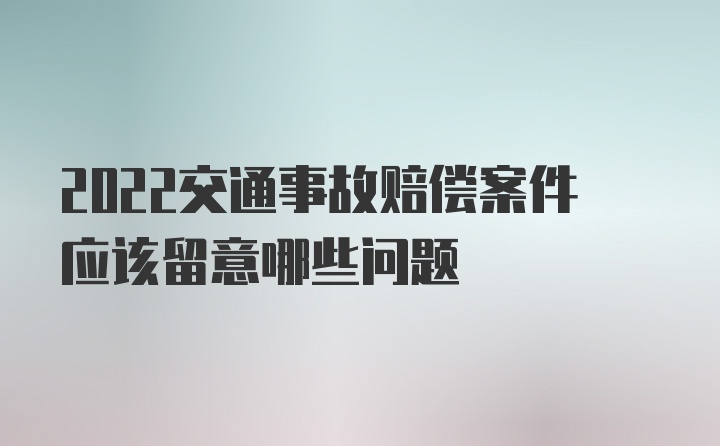 2022交通事故赔偿案件应该留意哪些问题